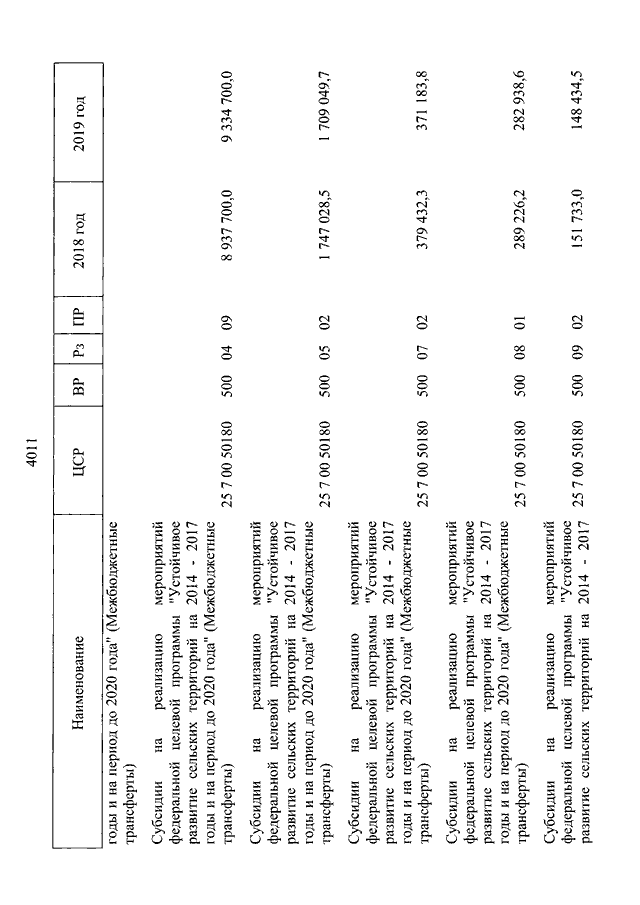 4011

| Наименование | ЦСР | ВР | Рз | ПР | 2018 год | 2019 год |
|---|---|---|---|---|---|---|
| годы и на период до 2020 года" (Межбюджетные трансферты) | | | | | | |
| Субсидии на реализацию мероприятий федеральной целевой программы "Устойчивое развитие сельских территорий на 2014 - 2017 годы и на период до 2020 года" (Межбюджетные трансферты) | 25 7 00 50180 | 500 | 04 | 09 | 8 937 700,0 | 9 334 700,0 |
| Субсидии на реализацию мероприятий федеральной целевой программы "Устойчивое развитие сельских территорий на 2014 - 2017 годы и на период до 2020 года" (Межбюджетные трансферты) | 25 7 00 50180 | 500 | 05 | 02 | 1 747 028,5 | 1 709 049,7 |
| Субсидии на реализацию мероприятий федеральной целевой программы "Устойчивое развитие сельских территорий на 2014 - 2017 годы и на период до 2020 года" (Межбюджетные трансферты) | 25 7 00 50180 | 500 | 07 | 02 | 379 432,3 | 371 183,8 |
| Субсидии на реализацию мероприятий федеральной целевой программы "Устойчивое развитие сельских территорий на 2014 - 2017 годы и на период до 2020 года" (Межбюджетные трансферты) | 25 7 00 50180 | 500 | 08 | 01 | 289 226,2 | 282 938,6 |
| Субсидии на реализацию мероприятий федеральной целевой программы "Устойчивое развитие сельских территорий на 2014 - 2017 | 25 7 00 50180 | 500 | 09 | 02 | 151 733,0 | 148 434,5 |